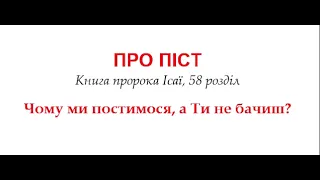 ПРО ПІСТ

Книга пророка Ісаї, 58 розділ

Чому ми постимося, а Ти не бачиш?